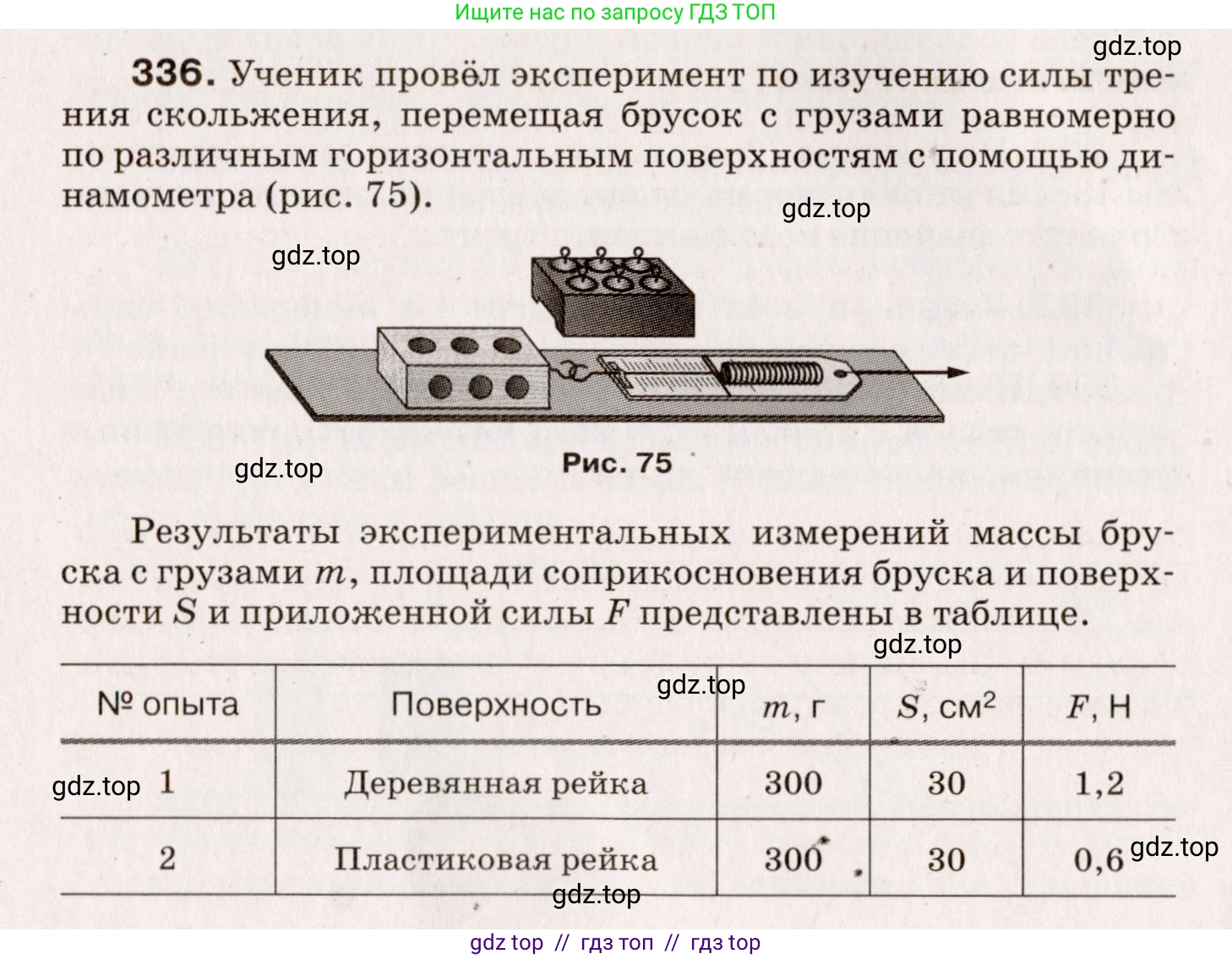 Ищите нас по запросу ГДЗ ТОП

gdz.top

336. Ученик провёл эксперимент по изучению силы трения скольжения, перемещая брусок с грузами равномерно по различным горизонтальным поверхностям с помощью динамометра (рис. 75).

gdz.top

gdz.top

gdz.top

Рис. 75

Результаты экспериментальных измерений массы бруска с грузами $m$, площади соприкосновения бруска и поверхности $S$ и приложенной силы $F$ представлены в таблице.

gdz.top

gdz.top

| № опыта | Поверхность | $m$, г | $S$, см$^2$ | $F$, Н |
|---|---|---|---|---|
| 1 | Деревянная рейка | 300 | 30 | 1,2 |
| 2 | Пластиковая рейка | 300 | 30 | 0,6 |

gdz.top

gdz.top

gdz.top

gdz top // гдз топ // гдз top